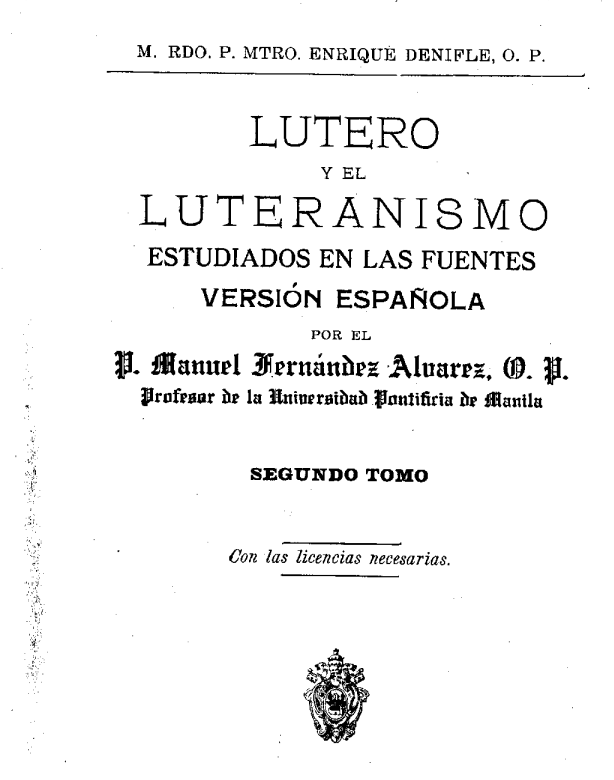 M. RDO. P. MTRO. ENRIQUE DENIFLE, O. P.

LUTERO

Y EL

LUTERANISMO

ESTUDIADOS EN LAS FUENTES

VERSIÓN ESPAÑOLA

POR EL

P. Manuel Fernández Alvarez, O. P.

Profesor de la Universidad Pontificia de Manila

SEGUNDO TOMO

Con las licencias necesarias.